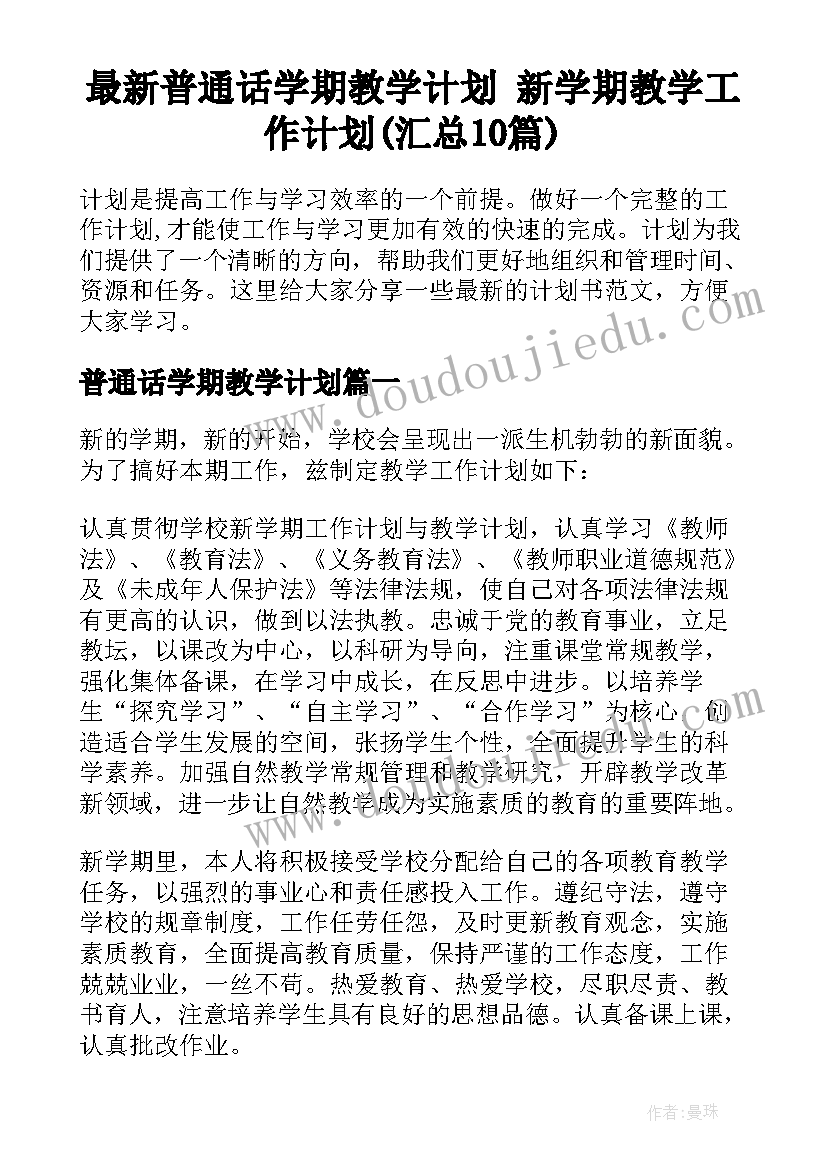 最新普通话学期教学计划 新学期教学工作计划(汇总10篇)

计划是提高工作与学习效率的一个前提。做好一个完整的工作计划,才能使工作与学习更加有效的快速的完成。计划为我们提供了一个清晰的方向，帮助我们更好地组织和管理时间、资源和任务。这里给大家分享一些最新的计划书范文，方便大家学习。

普通话学期教学计划篇一

新的学期，新的开始，学校会呈现出一派生机勃勃的新面貌。为了搞好本期工作，兹制定教学工作计划如下：

认真贯彻学校新学期工作计划与教学计划，认真学习《教师法》、《教育法》、《义务教育法》、《教师职业道德规范》及《未成年人保护法》等法律法规，使自己对各项法律法规有更高的认识，做到以法执教。忠诚于党的教育事业，立足教坛，以课改为中心，以科研为导向，注重课堂常规教学，强化集体备课，在学习中成长，在反思中进步。以培养学生“探究学习”、“自主学习”、“合作学习”为核心，创造适合学生发展的空间，张扬学生个性，全面提升学生的科学素养。加强自然教学常规管理和教学研究，开辟教学改革新领域，进一步让自然教学成为实施素质的教育的重要阵地。

新学期里，本人将积极接受学校分配给自己的各项教育教学任务，以强烈的事业心和责任感投入工作。遵纪守法，遵守学校的规章制度，工作任劳任怨，及时更新教育观念，实施素质教育，全面提高教育质量，保持严谨的工作态度，工作兢兢业业，一丝不苟。热爱教育、热爱学校，尽职尽责、教书育人，注意培养学生具有良好的思想品德。认真备课上课，认真批改作业。

www.doudoujiedu.com

作者：曼珠